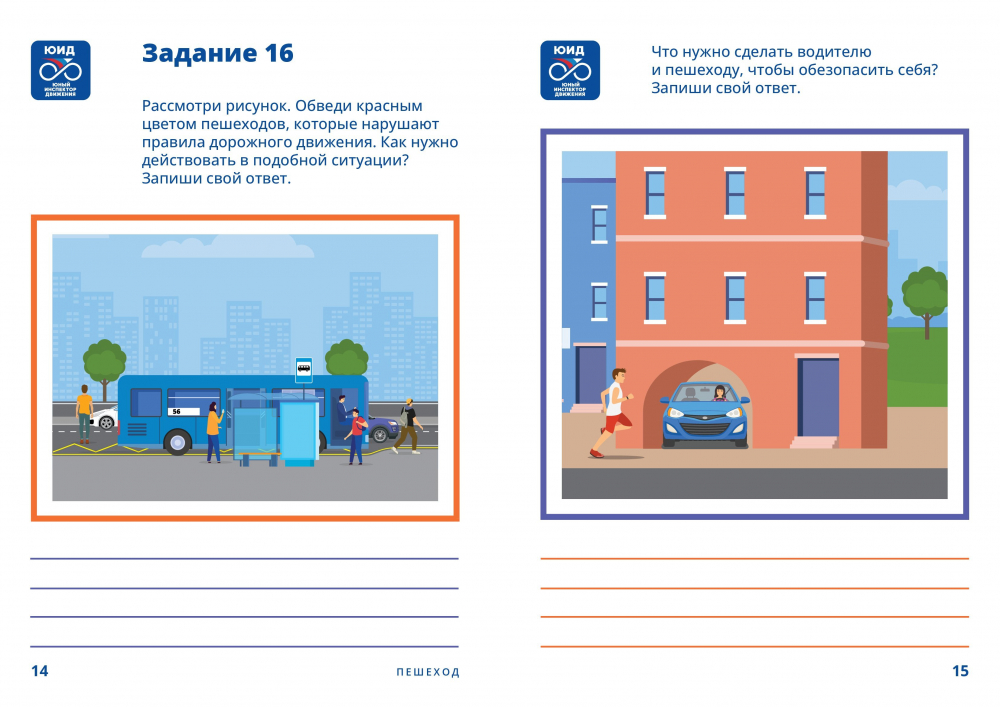 ЮИД
ЮНЫЙ ИНСПЕКТОР ДВИЖЕНИЯ

Задание 16

Рассмотри рисунок. Обведи красным цветом пешеходов, которые нарушают правила дорожного движения. Как нужно действовать в подобной ситуации? Запиши свой ответ.

56

14

ПЕШЕХОД

ЮИД
ЮНЫЙ ИНСПЕКТОР ДВИЖЕНИЯ

Что нужно сделать водителю и пешеходу, чтобы обезопасить себя? Запиши свой ответ.

15